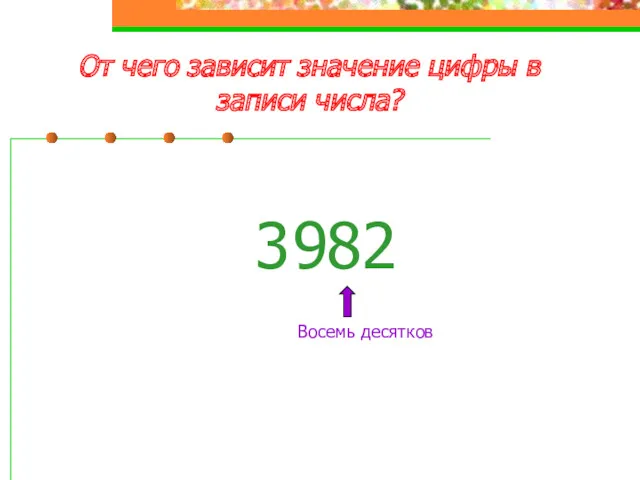 От чего зависит значение цифры в записи числа?

3982

Восемь десятков